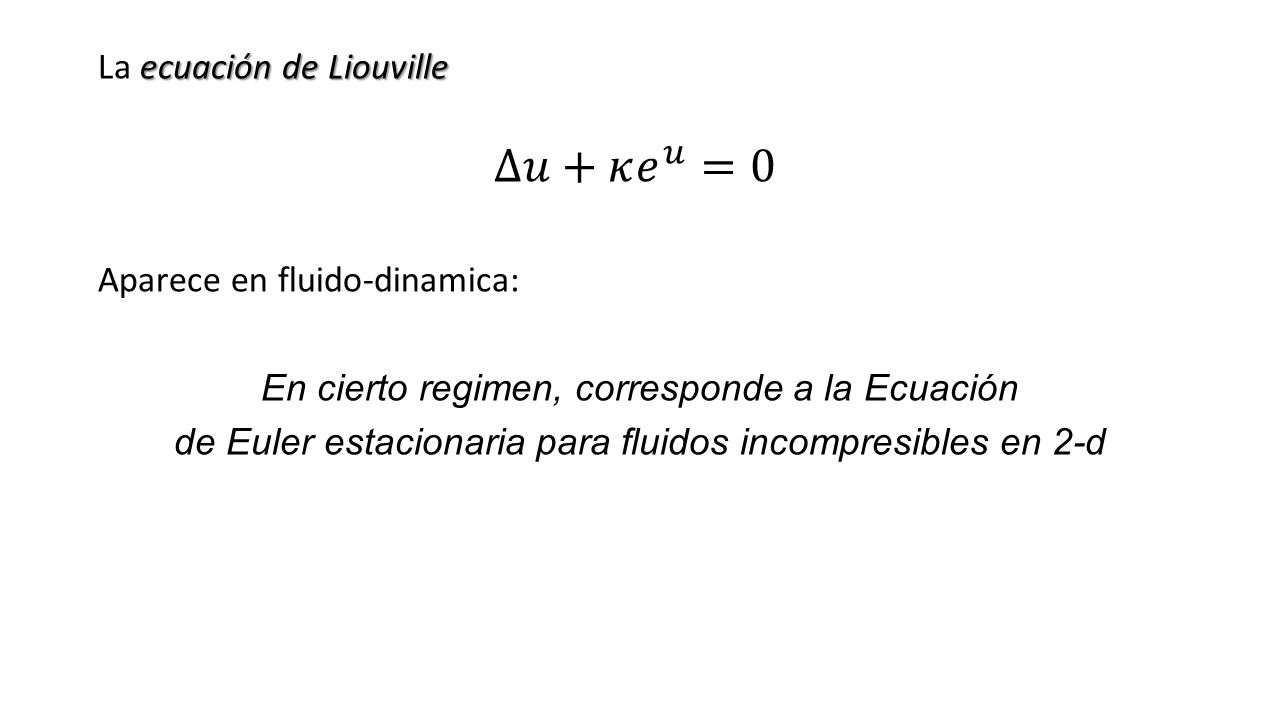 La ecuación de Liouville

$\Delta u + \kappa e^{u} = 0$

Aparece en fluido-dinamica:

En cierto regimen, corresponde a la Ecuación de Euler estacionaria para fluidos incompresibles en 2-d